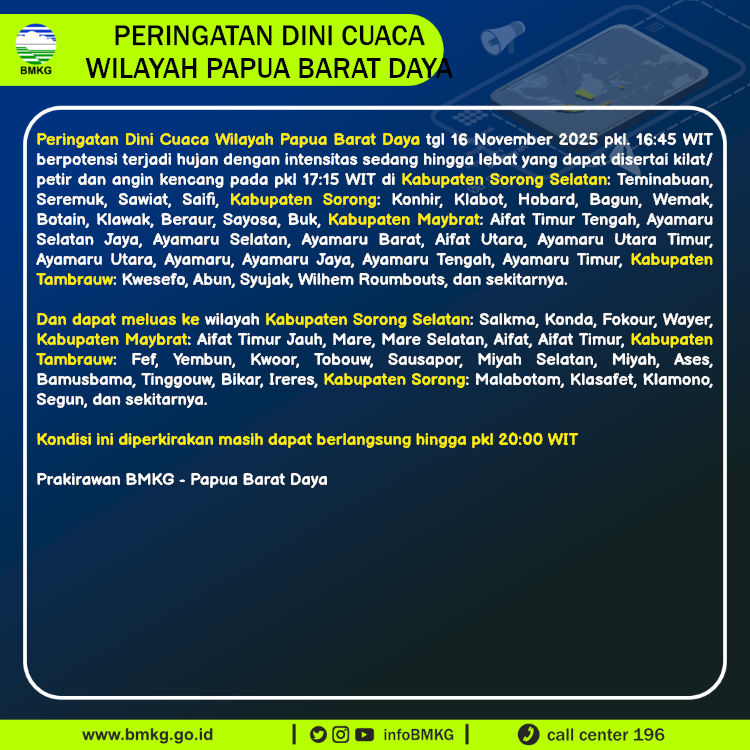 BMKG

PERINGATAN DINI CUACA
WILAYAH PAPUA BARAT DAYA

Peringatan Dini Cuaca Wilayah Papua Barat Daya tgl 16 November 2025 pkl. 16:45 WIT berpotensi terjadi hujan dengan intensitas sedang hingga lebat yang dapat disertai kilat/petir dan angin kencang pada pkl 17:15 WIT di Kabupaten Sorong Selatan: Teminabuan, Seremuk, Sawiat, Saifi, Kabupaten Sorong: Konhir, Klabot, Hobard, Bagun, Wemak, Botain, Klawak, Beraur, Sayosa, Buk, Kabupaten Maybrat: Aifat Timur Tengah, Ayamaru Selatan Jaya, Ayamaru Selatan, Ayamaru Barat, Aifat Utara, Ayamaru Utara Timur, Ayamaru Utara, Ayamaru, Ayamaru Jaya, Ayamaru Tengah, Ayamaru Timur, Kabupaten Tambrauw: Kwesefo, Abun, Syujak, Wilhem Roumbouts, dan sekitarnya.

Dan dapat meluas ke wilayah Kabupaten Sorong Selatan: Salkma, Konda, Fokour, Wayer, Kabupaten Maybrat: Aifat Timur Jauh, Mare, Mare Selatan, Aifat, Aifat Timur, Kabupaten Tambrauw: Fef, Yembun, Kwoor, Tobouw, Sausapor, Miyah Selatan, Miyah, Ases, Bamusbama, Tinggouw, Bikar, Ireres, Kabupaten Sorong: Malabotom, Klasafet, Klamono, Segun, dan sekitarnya.

Kondisi ini diperkirakan masih dapat berlangsung hingga pkl 20:00 WIT

Prakirawan BMKG - Papua Barat Daya

www.bmkg.go.id | infoBMKG | call center 196